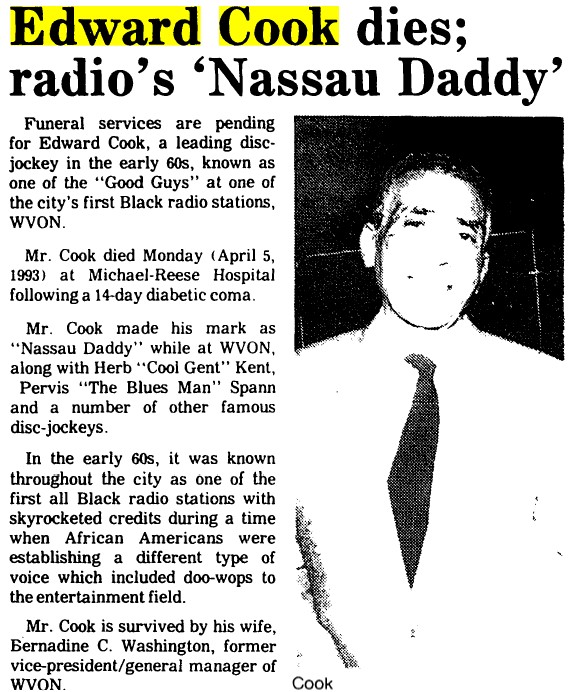 Edward Cook dies; radio's 'Nassau Daddy'

Funeral services are pending for Edward Cook, a leading disc-jockey in the early 60s, known as one of the "Good Guys" at one of the city's first Black radio stations, WVON.

Mr. Cook died Monday (April 5, 1993) at Michael-Reese Hospital following a 14-day diabetic coma.

Mr. Cook made his mark as "Nassau Daddy" while at WVON, along with Herb "Cool Gent" Kent, Pervis "The Blues Man" Spann and a number of other famous disc-jockeys.

In the early 60s, it was known throughout the city as one of the first all Black radio stations with skyrocketed credits during a time when African Americans were establishing a different type of voice which included doo-wops to the entertainment field.

Mr. Cook is survived by his wife, Bernadine C. Washington, former vice-president/general manager of WVON.

Cook